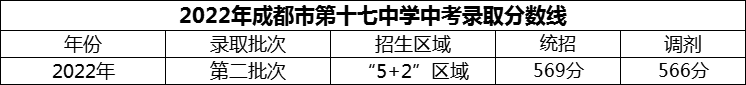 2022年成都市第十七中学中考录取分数线

| 年份 | 录取批次 | 招生区域 | 统招 | 调剂 |
|---|---|---|---|---|
| 2022年 | 第二批次 | “5+2”区域 | 569分 | 566分 |